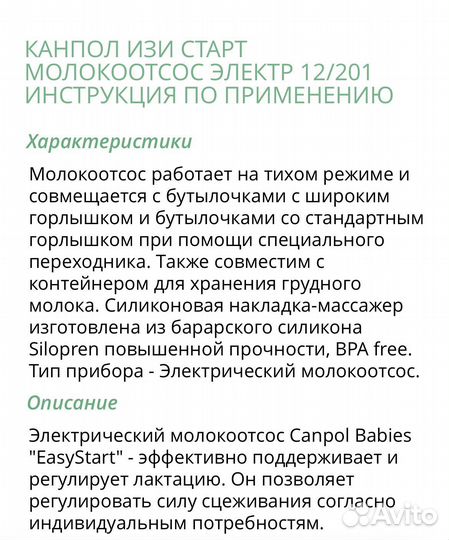 КАНПОЛ ИЗИ СТАРТ МОЛОКООТСОС ЭЛЕКТР 12/201 ИНСТРУКЦИЯ ПО ПРИМЕНЕНИЮ

Характеристики

Молокоотсос работает на тихом режиме и совмещается с бутылочками с широким горлышком и бутылочками со стандартным горлышком при помощи специального переходника. Также совместим с контейнером для хранения грудного молока. Силиконовая накладка-массажер изготовлена из барарского силикона Silopren повышенной прочности, BPA free. Тип прибора - Электрический молокоотсос.

Описание

Электрический молокоотсос Canpol Babies "EasyStart" - эффективно поддерживает и регулирует лактацию. Он позволяет регулировать силу сцеживания согласно индивидуальным потребностям.

Avito